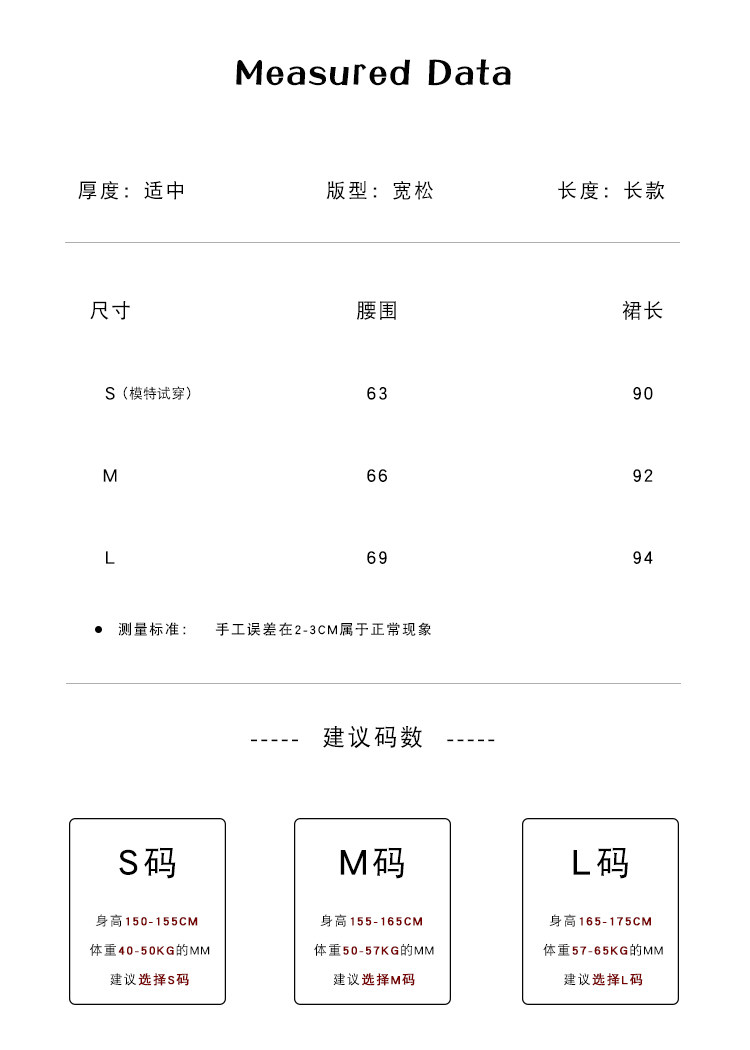 Measured Data

厚度：适中 版型：宽松 长度：长款

| 尺寸 | 腰围 | 裙长 |
|---|---|---|
| S（模特试穿） | 63 | 90 |
| M | 66 | 92 |
| L | 69 | 94 |

• 测量标准： 手工误差在2-3CM属于正常现象

----- 建议码数 -----

S码

身高150-155CM
体重40-50KG的MM
建议选择S码

M码

身高155-165CM
体重50-57KG的MM
建议选择M码

L码

身高165-175CM
体重57-65KG的MM
建议选择L码